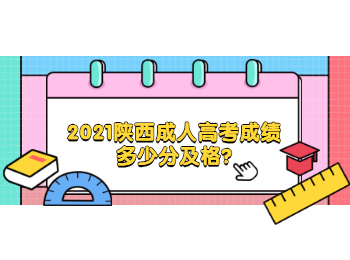 2021陕西成人高考成绩多少分及格?